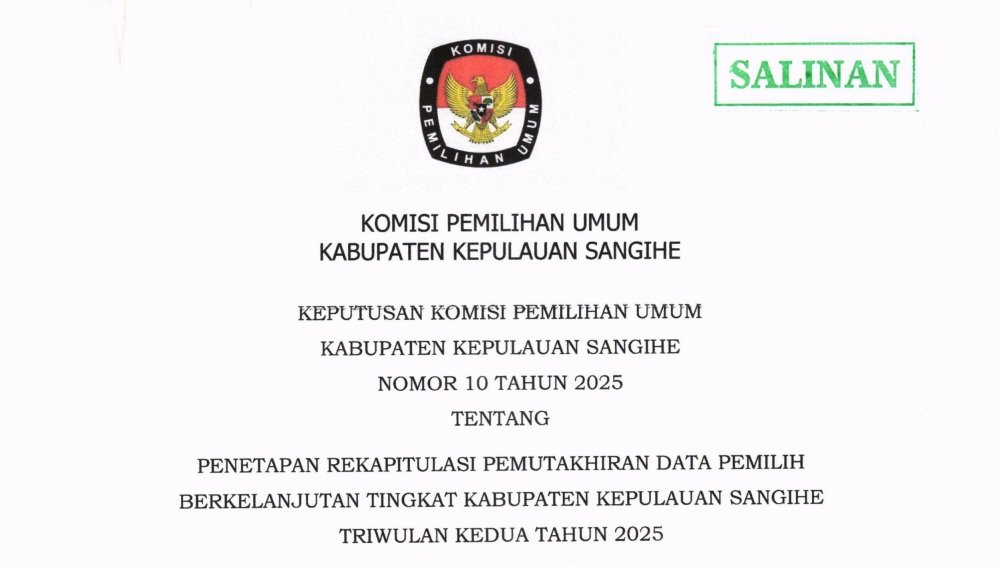 KOMISI
PEMILIHAN UMUM

SALINAN

KOMISI PEMILIHAN UMUM
KABUPATEN KEPULAUAN SANGIHE

KEPUTUSAN KOMISI PEMILIHAN UMUM
KABUPATEN KEPULAUAN SANGIHE
NOMOR 10 TAHUN 2025
TENTANG

PENETAPAN REKAPITULASI PEMUTAKHIRAN DATA PEMILIH
BERKELANJUTAN TINGKAT KABUPATEN KEPULAUAN SANGIHE
TRIWULAN KEDUA TAHUN 2025